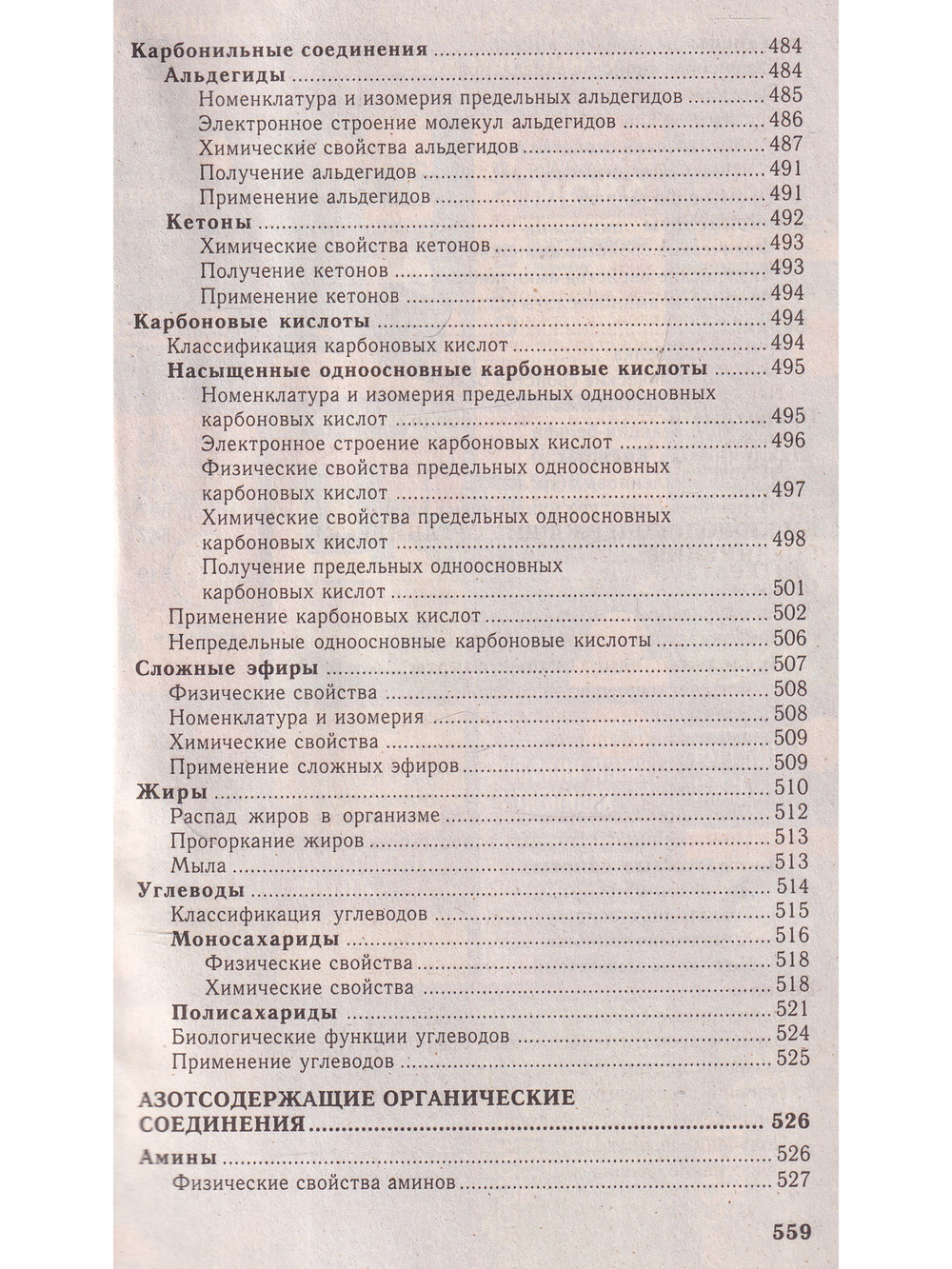 Карбонильные соединения 484
Альдегиды 484
Номенклатура и изомерия предельных альдегидов 485
Электронное строение молекул альдегидов 486
Химические свойства альдегидов 487
Получение альдегидов 491
Применение альдегидов 491
Кетоны 492
Химические свойства кетонов 493
Получение кетонов 493
Применение кетонов 494
Карбоновые кислоты 494
Классификация карбоновых кислот 494
Насыщенные одноосновные карбоновые кислоты 495
Номенклатура и изомерия предельных одноосновных карбоновых кислот 495
Электронное строение карбоновых кислот 496
Физические свойства предельных одноосновных карбоновых кислот 497
Химические свойства предельных одноосновных карбоновых кислот 498
Получение предельных одноосновных карбоновых кислот 501
Применение карбоновых кислот 502
Непредельные одноосновные карбоновые кислоты 506
Сложные эфиры 507
Физические свойства 508
Номенклатура и изомерия 508
Химические свойства 509
Применение сложных эфиров 509
Жиры 510
Распад жиров в организме 512
Прогоркание жиров 513
Мыла 513
Углеводы 514
Классификация углеводов 515
Моносахариды 516
Физические свойства 518
Химические свойства 518
Полисахариды 521
Биологические функции углеводов 524
Применение углеводов 525

АЗОТСОДЕРЖАЩИЕ ОРГАНИЧЕСКИЕ СОЕДИНЕНИЯ 526

Амины 526
Физические свойства аминов 527

559